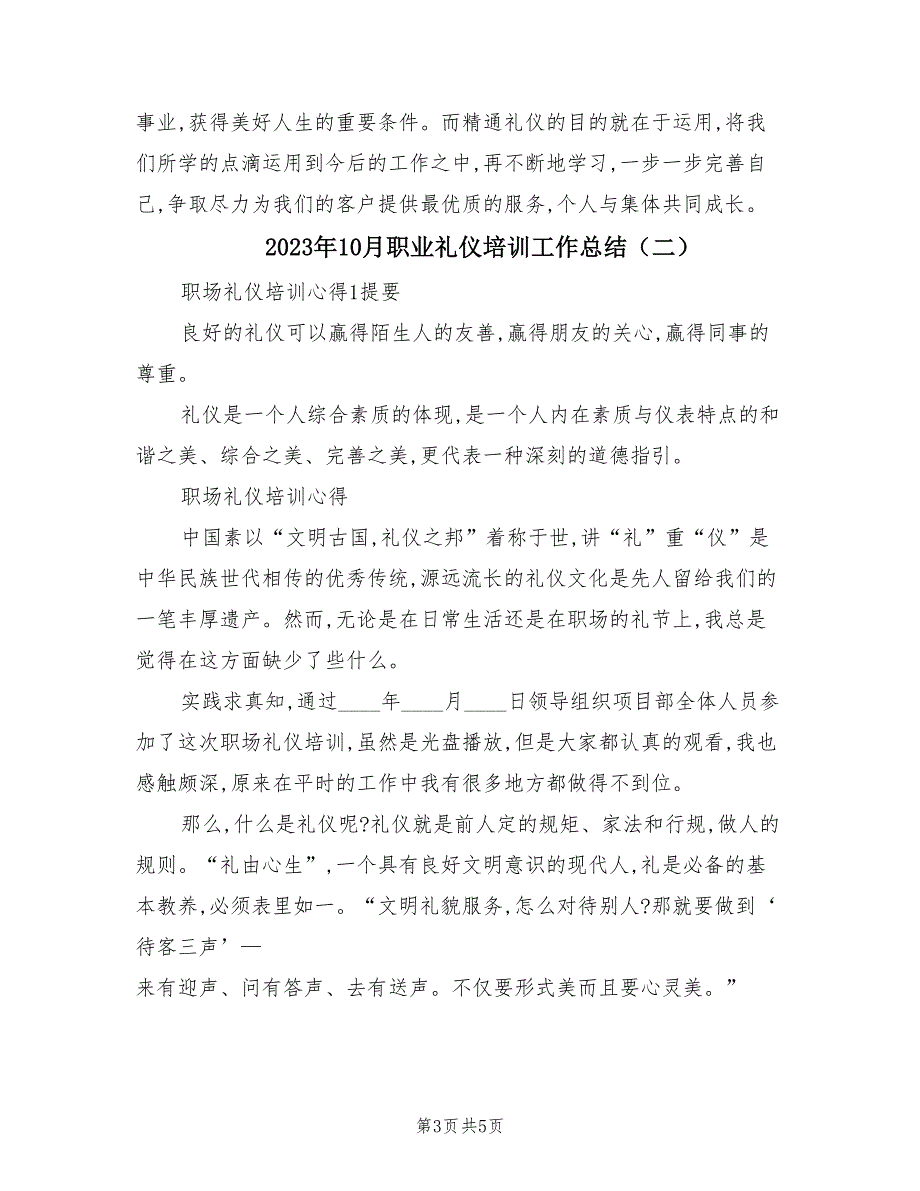 事业,获得美好人生的重要条件。而精通礼仪的目的就在于运用,将我们所学的点滴运用到今后的工作之中,再不断地学习,一步一步完善自己,争取尽力为我们的客户提供最优质的服务,个人与集体共同成长。

2023年10月职业礼仪培训工作总结（二）

职场礼仪培训心得1提要

良好的礼仪可以赢得陌生人的友善,赢得朋友的关心,赢得同事的尊重。

礼仪是一个人综合素质的体现,是一个人内在素质与仪表特点的和谐之美、综合之美、完善之美,更代表一种深刻的道德指引。

职场礼仪培训心得

中国素以“文明古国,礼仪之邦”着称于世,讲“礼”重“仪”是中华民族世代相传的优秀传统,源远流长的礼仪文化是先人留给我们的一笔丰厚遗产。然而,无论是在日常生活还是在职场的礼节上,我总是觉得在这方面缺少了些什么。

实践求真知,通过____年____月____日领导组织项目部全体人员参加了这次职场礼仪培训,虽然是光盘播放,但是大家都认真的观看,我也感触颇深,原来在平时的工作中我有很多地方都做得不到位。

那么,什么是礼仪呢?礼仪就是前人定的规矩、家法和行规,做人的规则。“礼由心生”,一个具有良好文明意识的现代人,礼是必备的基本教养,必须表里如一。“文明礼貌服务,怎么对待别人?那就要做到‘待客三声’—
来有迎声、问有答声、去有送声。不仅要形式美而且要心灵美。”

第3页 共5页